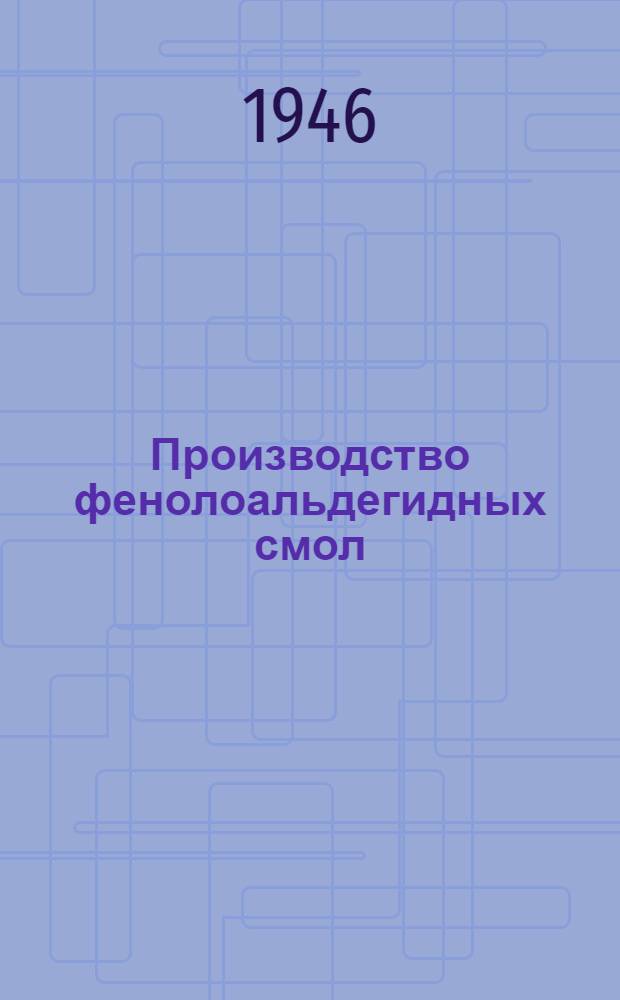 1946

Производство фенолоальдегидных смол